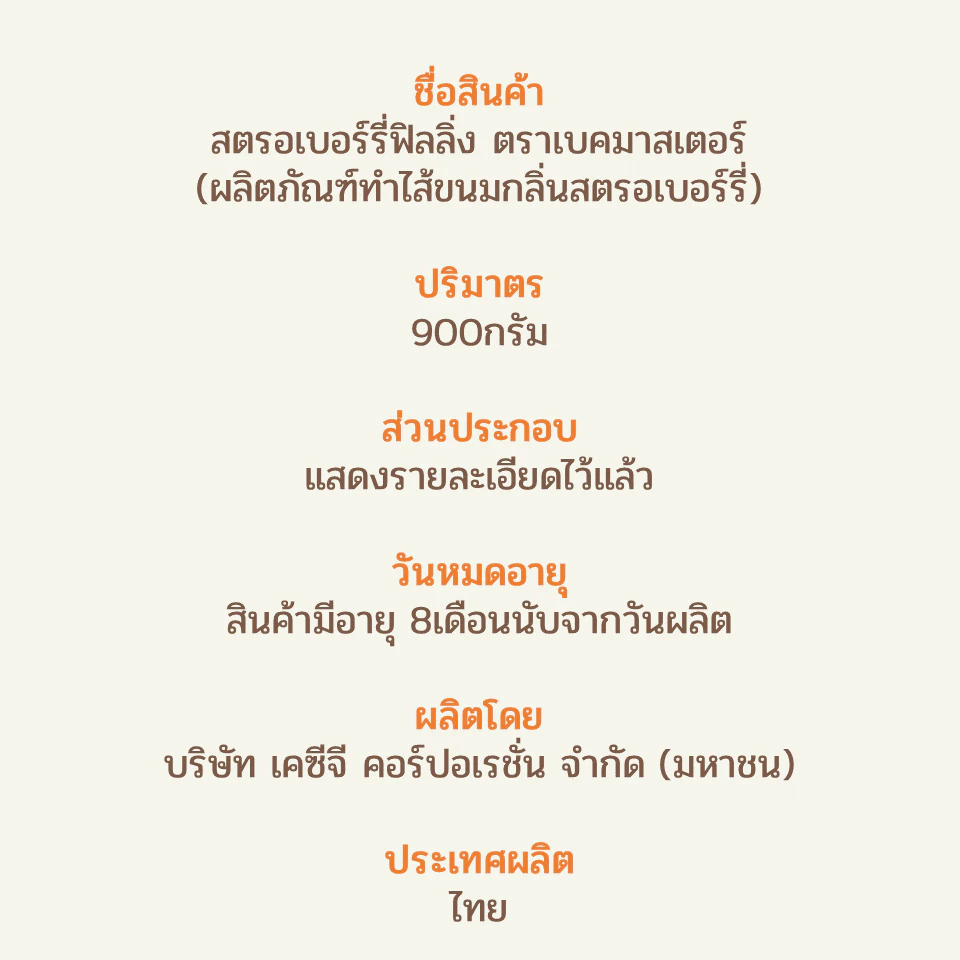 ชื่อสินค้า
สตรอเบอร์รี่ฟิลลิ่ง ตราเบคมาสเตอร์
(ผลิตภัณฑ์ทำไส้ขนมกลิ่นสตรอเบอร์รี่)

ปริมาตร
900กรัม

ส่วนประกอบ
แสดงรายละเอียดไว้แล้ว

วันหมดอายุ
สินค้ามีอายุ 8เดือนนับจากวันผลิต

ผลิตโดย
บริษัท เคซีจี คอร์ปอเรชั่น จำกัด (มหาชน)

ประเทศผลิต
ไทย